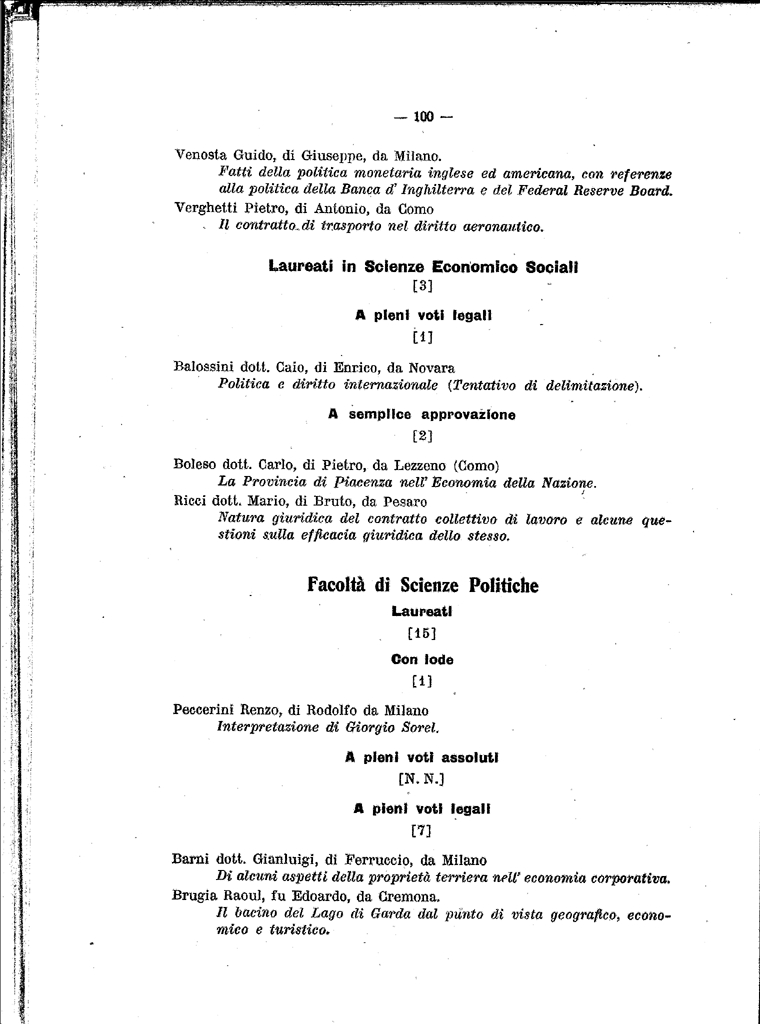 — 100 —

Venosta Guido, di Giuseppe, da Milano.
Fatti della politica monetaria inglese ed americana, con referenze alla politica della Banca d' Inghilterra e del Federal Reserve Board.

Verghetti Pietro, di Antonio, da Como
Il contratto di trasporto nel diritto aeronautico.

Laureati in Scienze Economico Sociali
[3]

A pieni voti legali
[1]

Balossini dott. Caio, di Enrico, da Novara
Politica e diritto internazionale (Tentativo di delimitazione).

A semplice approvazione
[2]

Boleso dott. Carlo, di Pietro, da Lezzeno (Como)
La Provincia di Piacenza nell' Economia della Nazione.

Ricci dott. Mario, di Bruto, da Pesaro
Natura giuridica del contratto collettivo di lavoro e alcune questioni sulla efficacia giuridica dello stesso.

Facoltà di Scienze Politiche

Laureati
[15]

Con lode
[1]

Peccerini Renzo, di Rodolfo da Milano
Interpretazione di Giorgio Sorel.

A pieni voti assoluti
[N. N.]

A pieni voti legali
[7]

Barni dott. Gianluigi, di Ferruccio, da Milano
Di alcuni aspetti della proprietà terriera nell' economia corporativa.

Brugia Raoul, fu Edoardo, da Cremona.
Il bacino del Lago di Garda dal punto di vista geografico, economico e turistico.